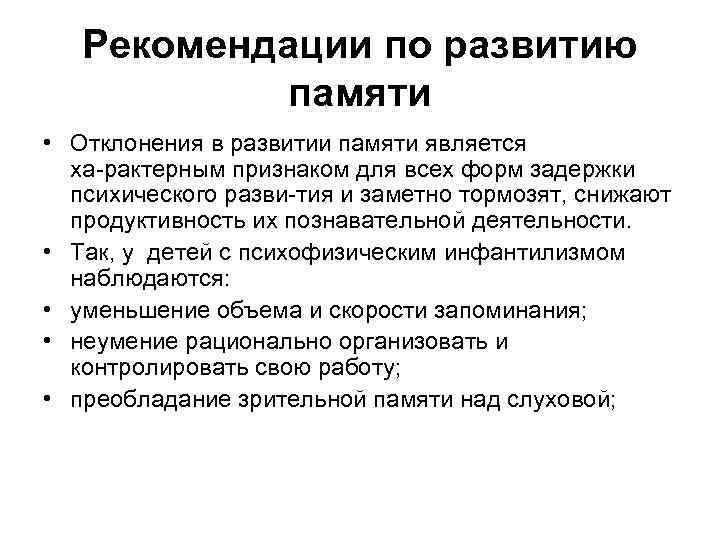 Рекомендации по развитию памяти

• Отклонения в развитии памяти является ха-рактерным признаком для всех форм задержки психического разви-тия и заметно тормозят, снижают продуктивность их познавательной деятельности.
• Так, у детей с психофизическим инфантилизмом наблюдаются:
• уменьшение объема и скорости запоминания;
• неумение рационально организовать и контролировать свою работу;
• преобладание зрительной памяти над слуховой;